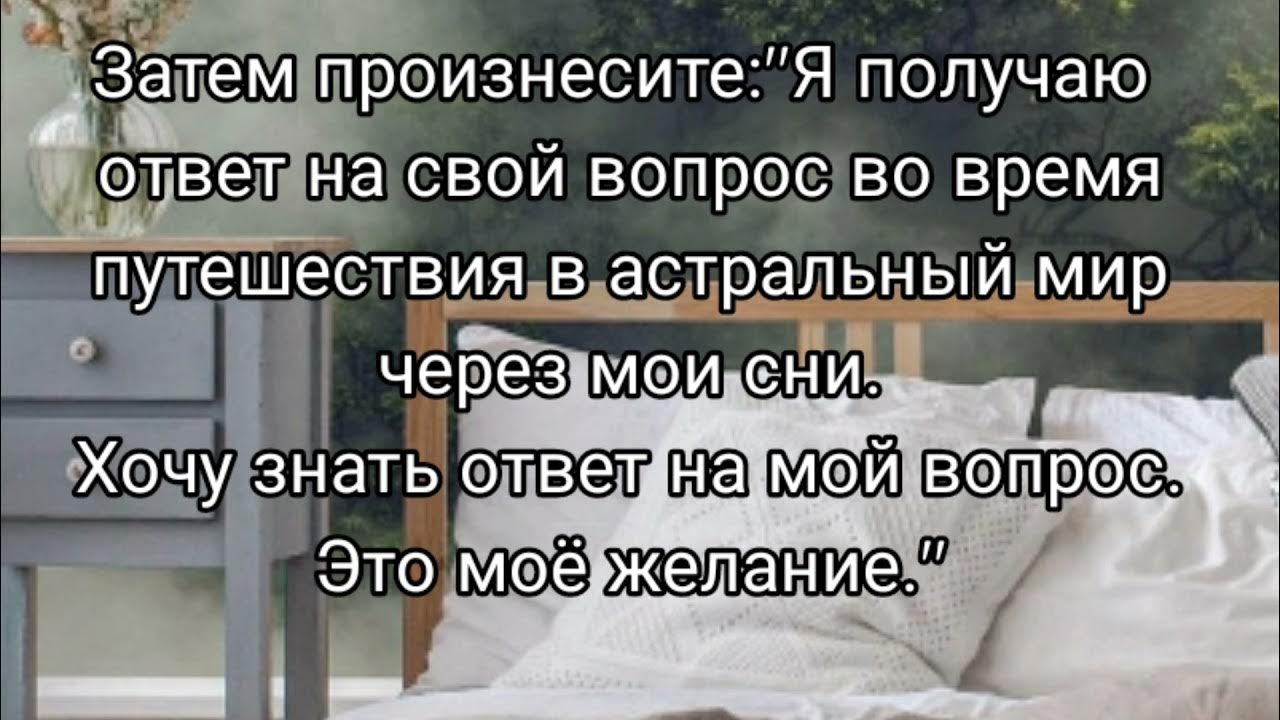 Затем произнесите:"Я получаю ответ на свой вопрос во время путешествия в астральный мир через мои сни.
Хочу знать ответ на мой вопрос. Это моё желание."